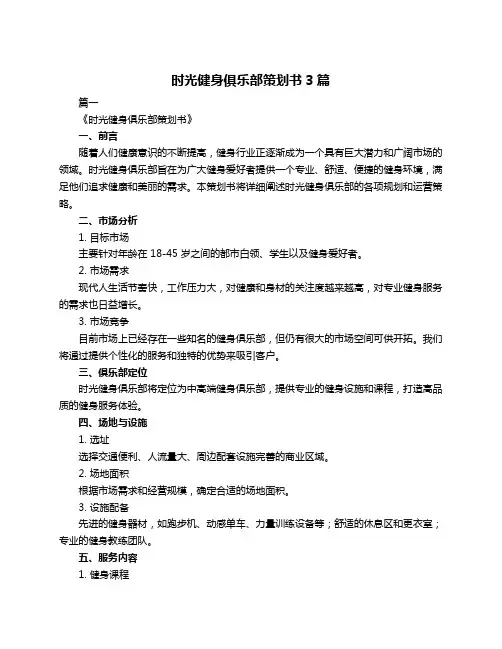 时光健身俱乐部策划书 3 篇

篇一

《时光健身俱乐部策划书》

一、前言

随着人们健康意识的不断提高，健身行业正逐渐成为一个具有巨大潜力和广阔市场的领域。时光健身俱乐部旨在为广大健身爱好者提供一个专业、舒适、便捷的健身环境，满足他们追求健康和美丽的需求。本策划书将详细阐述时光健身俱乐部的各项规划和运营策略。

二、市场分析

1. 目标市场

主要针对年龄在 18-45 岁之间的都市白领、学生以及健身爱好者。

2. 市场需求

现代人生活节奏快，工作压力大，对健康和身材的关注度越来越高，对专业健身服务的需求也日益增长。

3. 市场竞争

目前市场上已经存在一些知名的健身俱乐部，但仍有很大的市场空间可供开拓。我们将通过提供个性化的服务和独特的优势来吸引客户。

三、俱乐部定位

时光健身俱乐部将定位为中高端健身俱乐部，提供专业的健身设施和课程，打造高品质的健身服务体验。

四、场地与设施

1. 选址

选择交通便利、人流量大、周边配套设施完善的商业区域。

2. 场地面积

根据市场需求和经营规模，确定合适的场地面积。

3. 设施配备

先进的健身器材，如跑步机、动感单车、力量训练设备等；舒适的休息区和更衣室；专业的健身教练团队。

五、服务内容

1. 健身课程